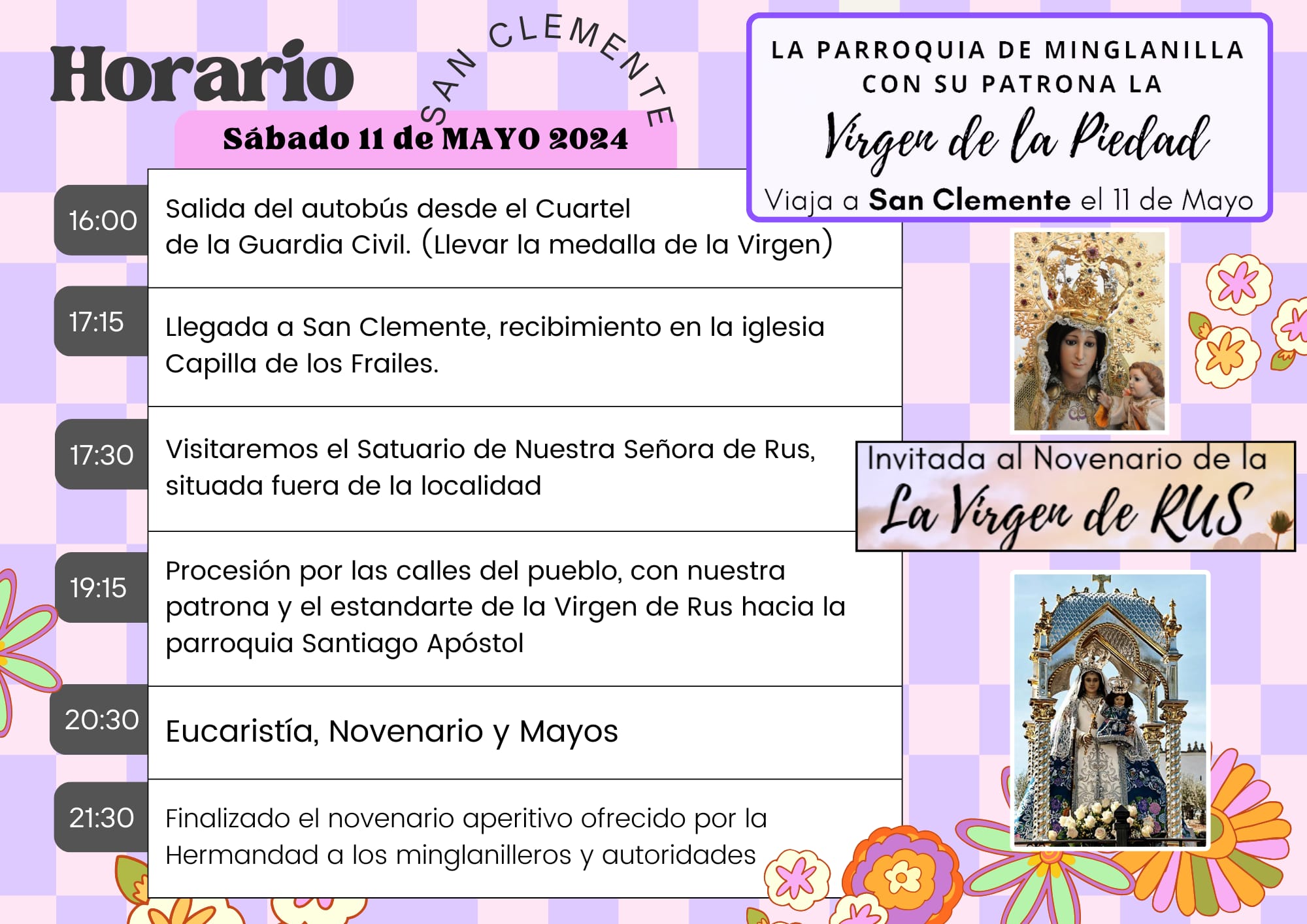 Horario

SAN CLEMENTE

Sábado 11 de MAYO 2024

LA PARROQUIA DE MINGLANILLA CON SU PATRONA LA

Virgen de la Piedad

Viaja a San Clemente el 11 de Mayo

| | |
|---|---|
| 16:00 | Salida del autobús desde el Cuartel de la Guardia Civil. (Llevar la medalla de la Virgen) |
| 17:15 | Llegada a San Clemente, recibimiento en la iglesia Capilla de los Frailes. |
| 17:30 | Visitaremos el Satuario de Nuestra Señora de Rus, situada fuera de la localidad |
| 19:15 | Procesión por las calles del pueblo, con nuestra patrona y el estandarte de la Virgen de Rus hacia la parroquia Santiago Apóstol |
| 20:30 | Eucaristía, Novenario y Mayos |
| 21:30 | Finalizado el novenario aperitivo ofrecido por la Hermandad a los minglanilleros y autoridades |

Invitada al Novenario de la

La Virgen de RUS